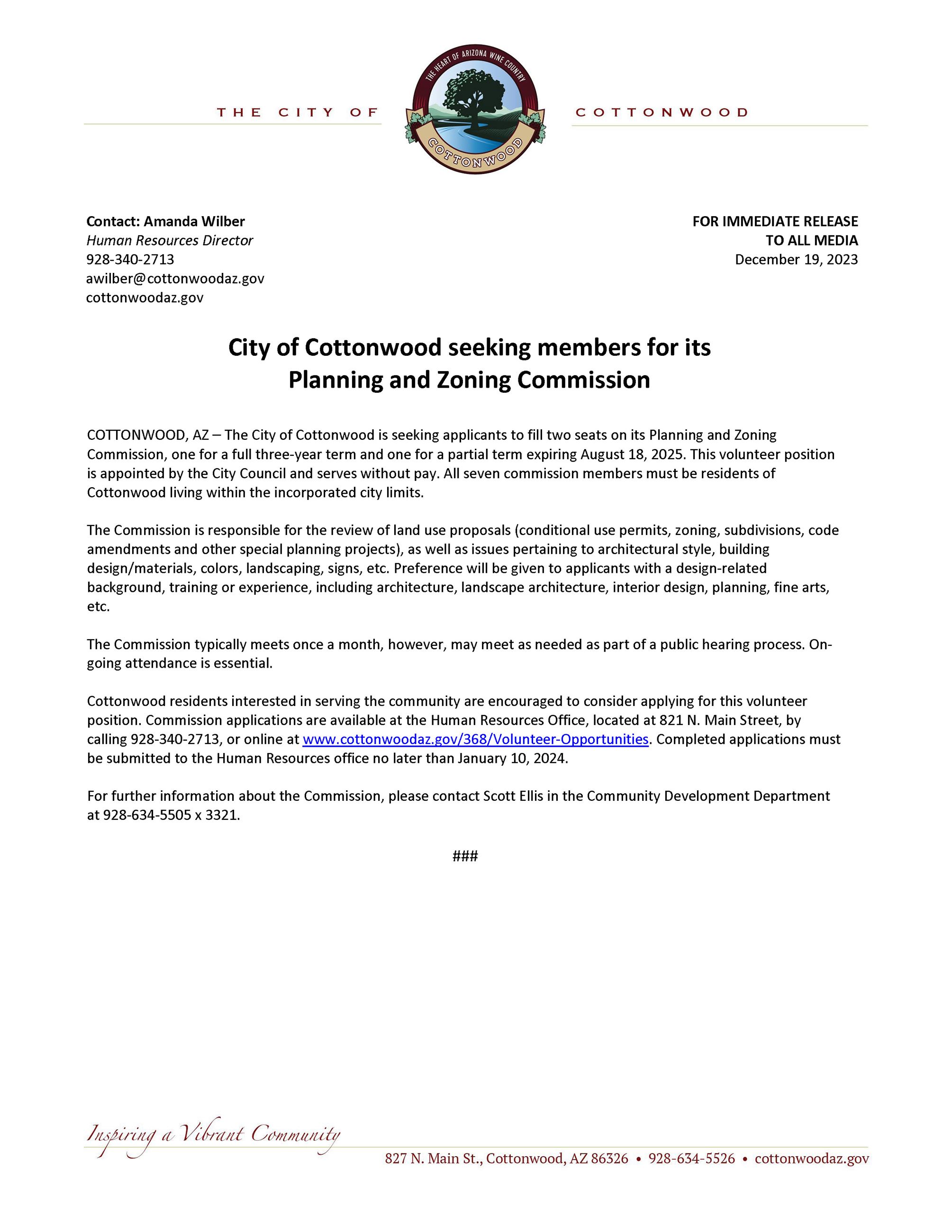 THE CITY OF

THE HEART OF ARIZONA WINE COUNTRY

COTTONWOOD

COTTONWOOD

Contact: Amanda Wilber
Human Resources Director
928-340-2713
awilber@cottonwoodaz.gov
cottonwoodaz.gov

FOR IMMEDIATE RELEASE
TO ALL MEDIA
December 19, 2023

City of Cottonwood seeking members for its Planning and Zoning Commission

COTTONWOOD, AZ – The City of Cottonwood is seeking applicants to fill two seats on its Planning and Zoning Commission, one for a full three-year term and one for a partial term expiring August 18, 2025. This volunteer position is appointed by the City Council and serves without pay. All seven commission members must be residents of Cottonwood living within the incorporated city limits.

The Commission is responsible for the review of land use proposals (conditional use permits, zoning, subdivisions, code amendments and other special planning projects), as well as issues pertaining to architectural style, building design/materials, colors, landscaping, signs, etc. Preference will be given to applicants with a design-related background, training or experience, including architecture, landscape architecture, interior design, planning, fine arts, etc.

The Commission typically meets once a month, however, may meet as needed as part of a public hearing process. On-going attendance is essential.

Cottonwood residents interested in serving the community are encouraged to consider applying for this volunteer position. Commission applications are available at the Human Resources Office, located at 821 N. Main Street, by calling 928-340-2713, or online at www.cottonwoodaz.gov/368/Volunteer-Opportunities. Completed applications must be submitted to the Human Resources office no later than January 10, 2024.

For further information about the Commission, please contact Scott Ellis in the Community Development Department at 928-634-5505 x 3321.

###

Inspiring a Vibrant Community

827 N. Main St., Cottonwood, AZ 86326 • 928-634-5526 • cottonwoodaz.gov